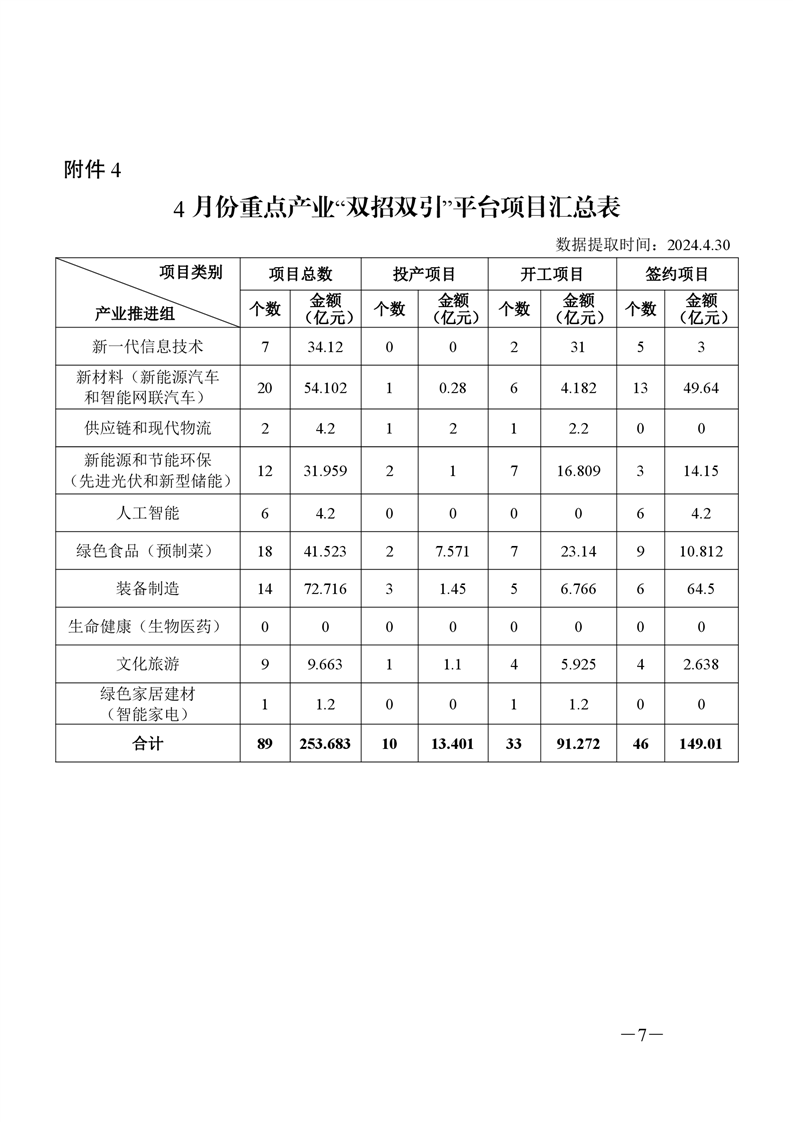 附件 4

4 月份重点产业“双招双引”平台项目汇总表

数据提取时间：2024.4.30

| 项目类别 / 产业推进组 | 项目总数 个数 | 项目总数 金额（亿元） | 投产项目 个数 | 投产项目 金额（亿元） | 开工项目 个数 | 开工项目 金额（亿元） | 签约项目 个数 | 签约项目 金额（亿元） |
|---|---|---|---|---|---|---|---|---|
| 新一代信息技术 | 7 | 34.12 | 0 | 0 | 2 | 31 | 5 | 3 |
| 新材料（新能源汽车和智能网联汽车） | 20 | 54.102 | 1 | 0.28 | 6 | 4.182 | 13 | 49.64 |
| 供应链和现代物流 | 2 | 4.2 | 1 | 2 | 1 | 2.2 | 0 | 0 |
| 新能源和节能环保（先进光伏和新型储能） | 12 | 31.959 | 2 | 1 | 7 | 16.809 | 3 | 14.15 |
| 人工智能 | 6 | 4.2 | 0 | 0 | 0 | 0 | 6 | 4.2 |
| 绿色食品（预制菜） | 18 | 41.523 | 2 | 7.571 | 7 | 23.14 | 9 | 10.812 |
| 装备制造 | 14 | 72.716 | 3 | 1.45 | 5 | 6.766 | 6 | 64.5 |
| 生命健康（生物医药） | 0 | 0 | 0 | 0 | 0 | 0 | 0 | 0 |
| 文化旅游 | 9 | 9.663 | 1 | 1.1 | 4 | 5.925 | 4 | 2.638 |
| 绿色家居建材（智能家电） | 1 | 1.2 | 0 | 0 | 1 | 1.2 | 0 | 0 |
| 合计 | 89 | 253.683 | 10 | 13.401 | 33 | 91.272 | 46 | 149.01 |

—7—